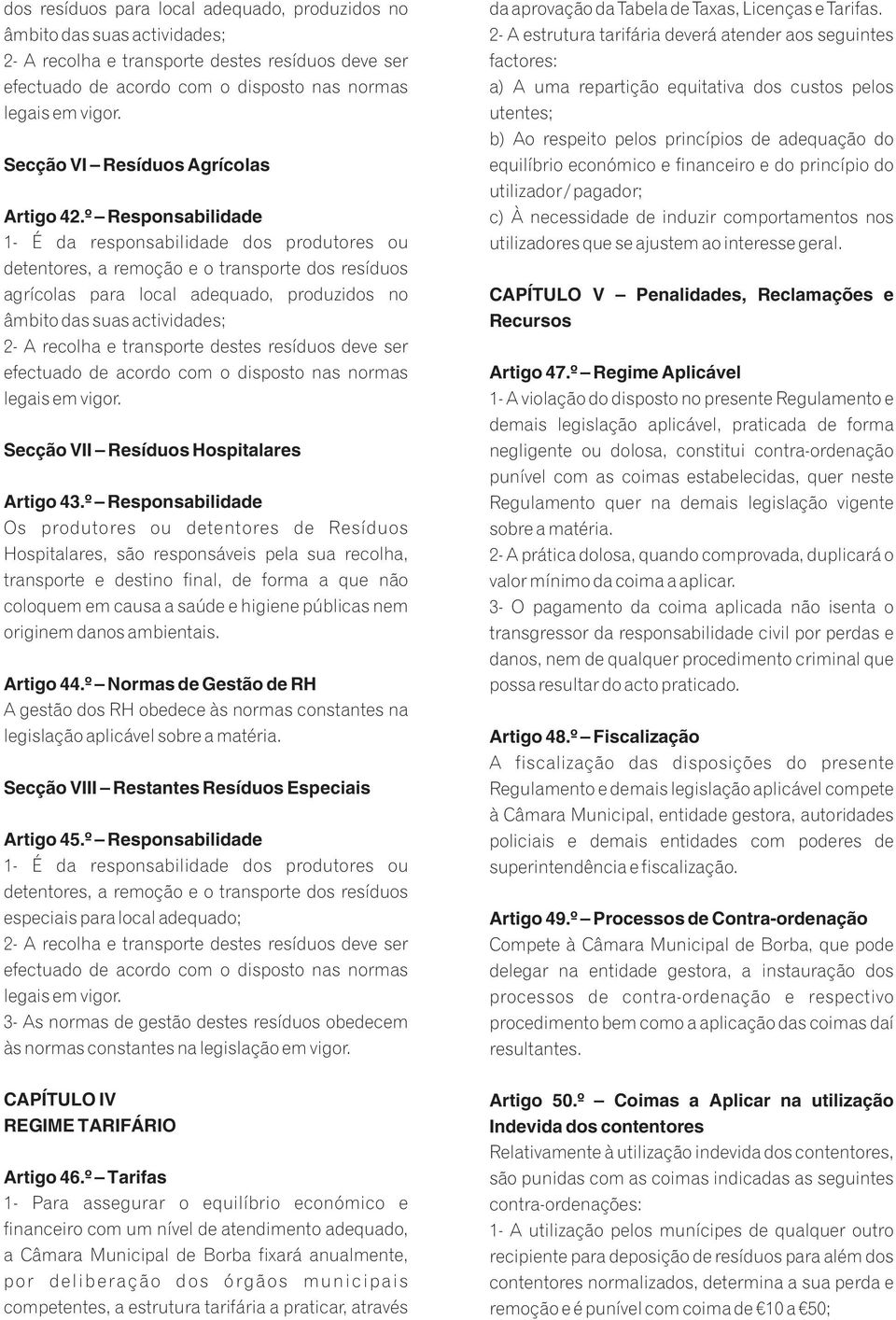 dos resíduos para local adequado, produzidos no âmbito das suas actividades;
2- A recolha e transporte destes resíduos deve ser efectuado de acordo com o disposto nas normas legais em vigor.

Secção VI – Resíduos Agrícolas

Artigo 42.º – Responsabilidade
1- É da responsabilidade dos produtores ou detentores, a remoção e o transporte dos resíduos agrícolas para local adequado, produzidos no âmbito das suas actividades;
2- A recolha e transporte destes resíduos deve ser efectuado de acordo com o disposto nas normas legais em vigor.

Secção VII – Resíduos Hospitalares

Artigo 43.º – Responsabilidade
Os produtores ou detentores de Resíduos Hospitalares, são responsáveis pela sua recolha, transporte e destino final, de forma a que não coloquem em causa a saúde e higiene públicas nem originem danos ambientais.

Artigo 44.º – Normas de Gestão de RH
A gestão dos RH obedece às normas constantes na legislação aplicável sobre a matéria.

Secção VIII – Restantes Resíduos Especiais

Artigo 45.º – Responsabilidade
1- É da responsabilidade dos produtores ou detentores, a remoção e o transporte dos resíduos especiais para local adequado;
2- A recolha e transporte destes resíduos deve ser efectuado de acordo com o disposto nas normas legais em vigor.
3- As normas de gestão destes resíduos obedecem às normas constantes na legislação em vigor.

CAPÍTULO IV
REGIME TARIFÁRIO

Artigo 46.º – Tarifas
1- Para assegurar o equilíbrio económico e financeiro com um nível de atendimento adequado, a Câmara Municipal de Borba fixará anualmente, por deliberação dos órgãos municipais competentes, a estrutura tarifária a praticar, através da aprovação da Tabela de Taxas, Licenças e Tarifas.
2- A estrutura tarifária deverá atender aos seguintes factores:
a) A uma repartição equitativa dos custos pelos utentes;
b) Ao respeito pelos princípios de adequação do equilíbrio económico e financeiro e do princípio do utilizador / pagador;
c) À necessidade de induzir comportamentos nos utilizadores que se ajustem ao interesse geral.

CAPÍTULO V – Penalidades, Reclamações e Recursos

Artigo 47.º – Regime Aplicável
1- A violação do disposto no presente Regulamento e demais legislação aplicável, praticada de forma negligente ou dolosa, constitui contra-ordenação punível com as coimas estabelecidas, quer neste Regulamento quer na demais legislação vigente sobre a matéria.
2- A prática dolosa, quando comprovada, duplicará o valor mínimo da coima a aplicar.
3- O pagamento da coima aplicada não isenta o transgressor da responsabilidade civil por perdas e danos, nem de qualquer procedimento criminal que possa resultar do acto praticado.

Artigo 48.º – Fiscalização
A fiscalização das disposições do presente Regulamento e demais legislação aplicável compete à Câmara Municipal, entidade gestora, autoridades policiais e demais entidades com poderes de superintendência e fiscalização.

Artigo 49.º – Processos de Contra-ordenação
Compete à Câmara Municipal de Borba, que pode delegar na entidade gestora, a instauração dos processos de contra-ordenação e respectivo procedimento bem como a aplicação das coimas daí resultantes.

Artigo 50.º – Coimas a Aplicar na utilização Indevida dos contentores
Relativamente à utilização indevida dos contentores, são punidas com as coimas indicadas as seguintes contra-ordenações:
1- A utilização pelos munícipes de qualquer outro recipiente para deposição de resíduos para além dos contentores normalizados, determina a sua perda e remoção e é punível com coima de €10 a €50;